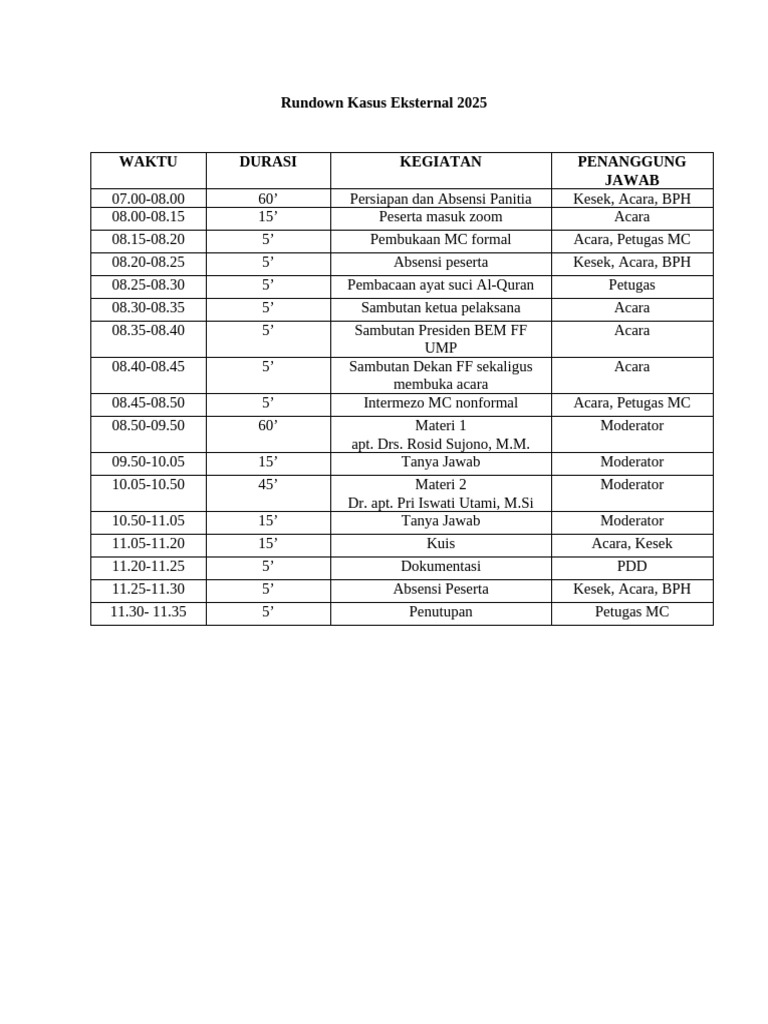 Rundown Kasus Eksternal 2025

| WAKTU | DURASI | KEGIATAN | PENANGGUNG JAWAB |
|---|---|---|---|
| 07.00-08.00 | 60’ | Persiapan dan Absensi Panitia | Kesek, Acara, BPH |
| 08.00-08.15 | 15’ | Peserta masuk zoom | Acara |
| 08.15-08.20 | 5’ | Pembukaan MC formal | Acara, Petugas MC |
| 08.20-08.25 | 5’ | Absensi peserta | Kesek, Acara, BPH |
| 08.25-08.30 | 5’ | Pembacaan ayat suci Al-Quran | Petugas |
| 08.30-08.35 | 5’ | Sambutan ketua pelaksana | Acara |
| 08.35-08.40 | 5’ | Sambutan Presiden BEM FF UMP | Acara |
| 08.40-08.45 | 5’ | Sambutan Dekan FF sekaligus membuka acara | Acara |
| 08.45-08.50 | 5’ | Intermezo MC nonformal | Acara, Petugas MC |
| 08.50-09.50 | 60’ | Materi 1 apt. Drs. Rosid Sujono, M.M. | Moderator |
| 09.50-10.05 | 15’ | Tanya Jawab | Moderator |
| 10.05-10.50 | 45’ | Materi 2 Dr. apt. Pri Iswati Utami, M.Si | Moderator |
| 10.50-11.05 | 15’ | Tanya Jawab | Moderator |
| 11.05-11.20 | 15’ | Kuis | Acara, Kesek |
| 11.20-11.25 | 5’ | Dokumentasi | PDD |
| 11.25-11.30 | 5’ | Absensi Peserta | Kesek, Acara, BPH |
| 11.30- 11.35 | 5’ | Penutupan | Petugas MC |